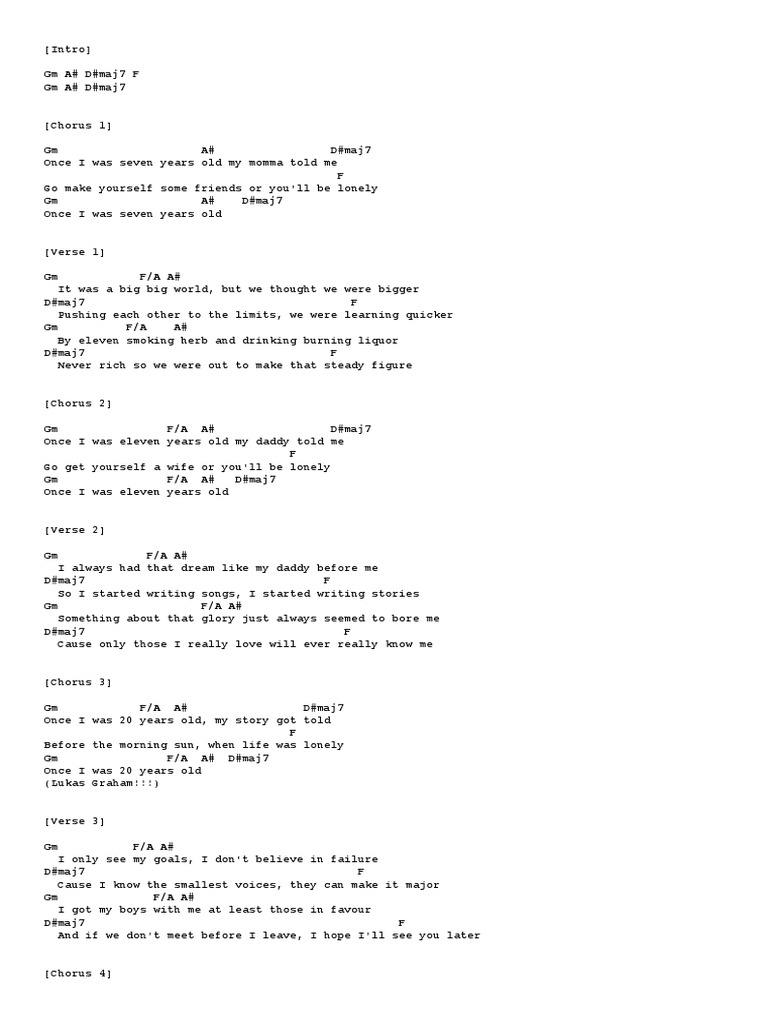 [Intro]

Gm A# D#maj7 F
Gm A# D#maj7

[Chorus 1]

Gm A# D#maj7
Once I was seven years old my momma told me
F
Go make yourself some friends or you'll be lonely
Gm A# D#maj7
Once I was seven years old

[Verse 1]

Gm F/A A#
It was a big big world, but we thought we were bigger
D#maj7 F
Pushing each other to the limits, we were learning quicker
Gm F/A A#
By eleven smoking herb and drinking burning liquor
D#maj7 F
Never rich so we were out to make that steady figure

[Chorus 2]

Gm F/A A# D#maj7
Once I was eleven years old my daddy told me
F
Go get yourself a wife or you'll be lonely
Gm F/A A# D#maj7
Once I was eleven years old

[Verse 2]

Gm F/A A#
I always had that dream like my daddy before me
D#maj7 F
So I started writing songs, I started writing stories
Gm F/A A#
Something about that glory just always seemed to bore me
D#maj7 F
Cause only those I really love will ever really know me

[Chorus 3]

Gm F/A A# D#maj7
Once I was 20 years old, my story got told
F
Before the morning sun, when life was lonely
Gm F/A A# D#maj7
Once I was 20 years old
(Lukas Graham!!!)

[Verse 3]

Gm F/A A#
I only see my goals, I don't believe in failure
D#maj7 F
Cause I know the smallest voices, they can make it major
Gm F/A A#
I got my boys with me at least those in favour
D#maj7 F
And if we don't meet before I leave, I hope I'll see you later

[Chorus 4]